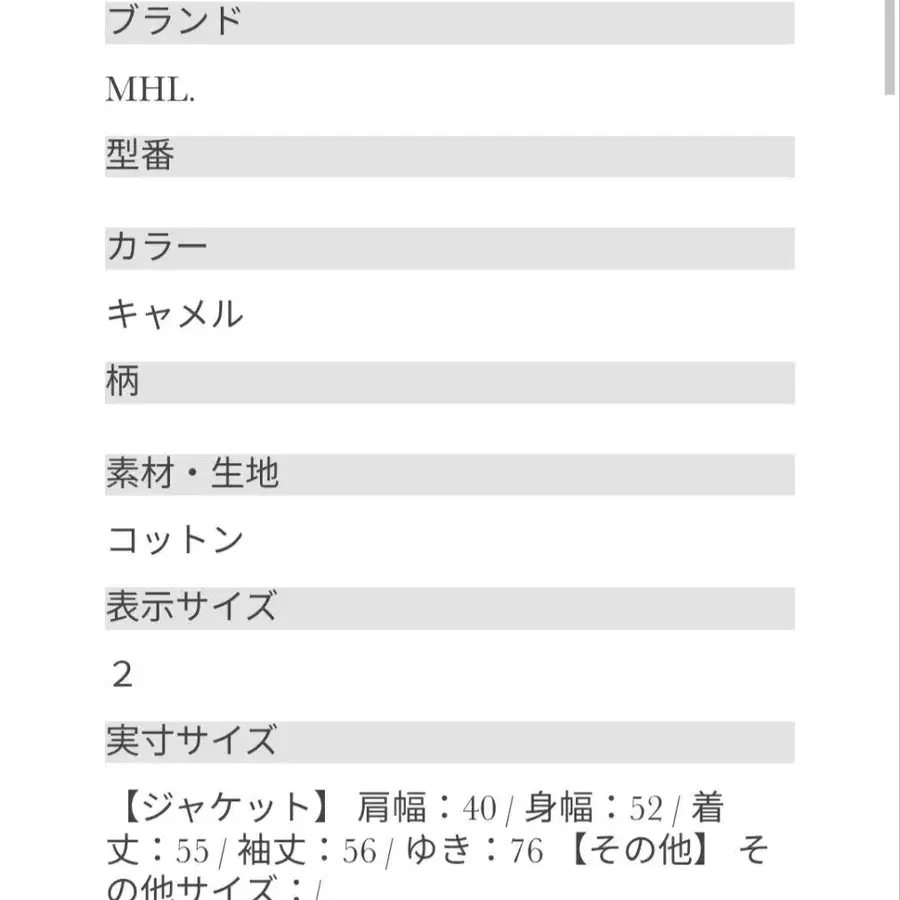 ブランド

MHL.

型番

カラー

キャメル

柄

素材・生地

コットン

表示サイズ

２

実寸サイズ

【ジャケット】 肩幅：40 / 身幅：52 / 着丈：55 / 袖丈：56 / ゆき：76 【その他】 その他サイズ：/